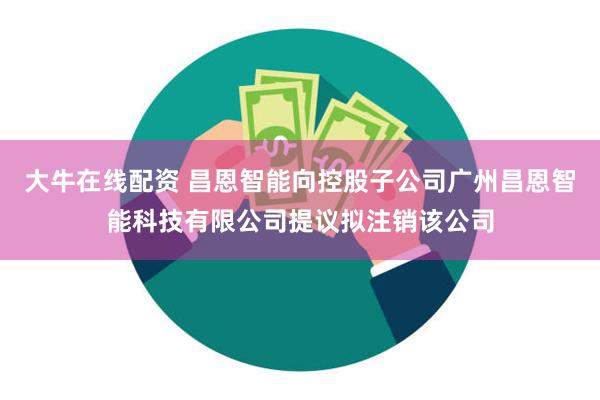 大牛在线配资 昌恩智能向控股子公司广州昌恩智能科技有限公司提议拟注销该公司